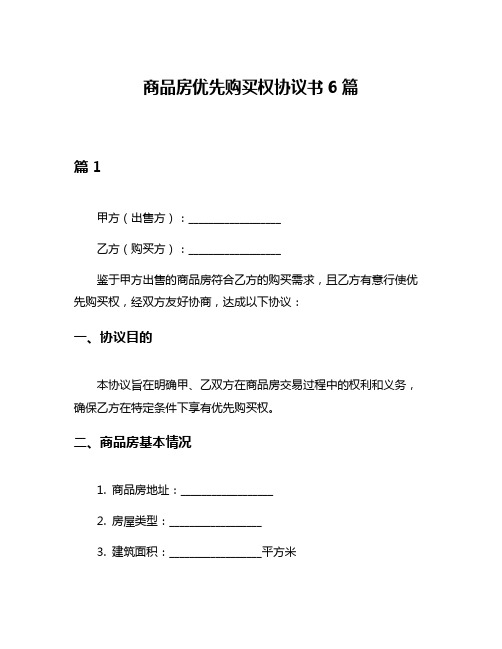 商品房优先购买权协议书 6 篇

篇 1

甲方（出售方）：________________

乙方（购买方）：________________

鉴于甲方出售的商品房符合乙方的购买需求，且乙方有意行使优先购买权，经双方友好协商，达成以下协议：

一、协议目的

本协议旨在明确甲、乙双方在商品房交易过程中的权利和义务，确保乙方在特定条件下享有优先购买权。

二、商品房基本情况

1. 商品房地址：________________

2. 房屋类型：________________

3. 建筑面积：________________平方米